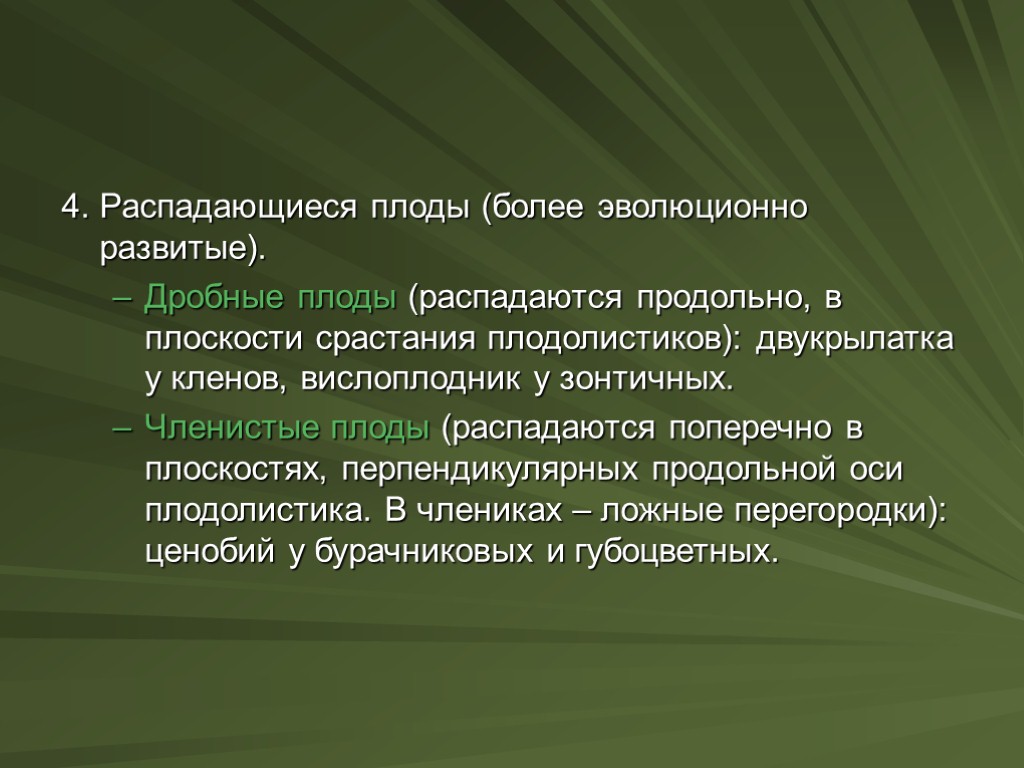 4. Распадающиеся плоды (более эволюционно развитые).

– Дробные плоды (распадаются продольно, в плоскости срастания плодолистиков): двукрылатка у кленов, вислоплодник у зонтичных.

– Членистые плоды (распадаются поперечно в плоскостях, перпендикулярных продольной оси плодолистика. В члениках – ложные перегородки): ценобий у бурачниковых и губоцветных.